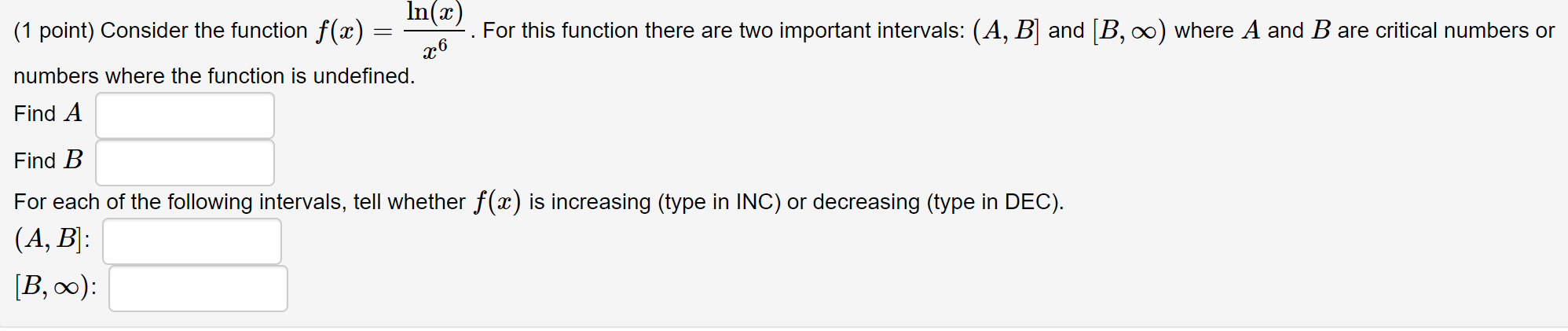 (1 point) Consider the function $f(x) = \frac{\ln(x)}{x^6}$. For this function there are two important intervals: $(A, B]$ and $[B, \infty)$ where $A$ and $B$ are critical numbers or numbers where the function is undefined.

Find $A$

Find $B$

For each of the following intervals, tell whether $f(x)$ is increasing (type in INC) or decreasing (type in DEC).

$(A, B]$:

$[B, \infty)$: